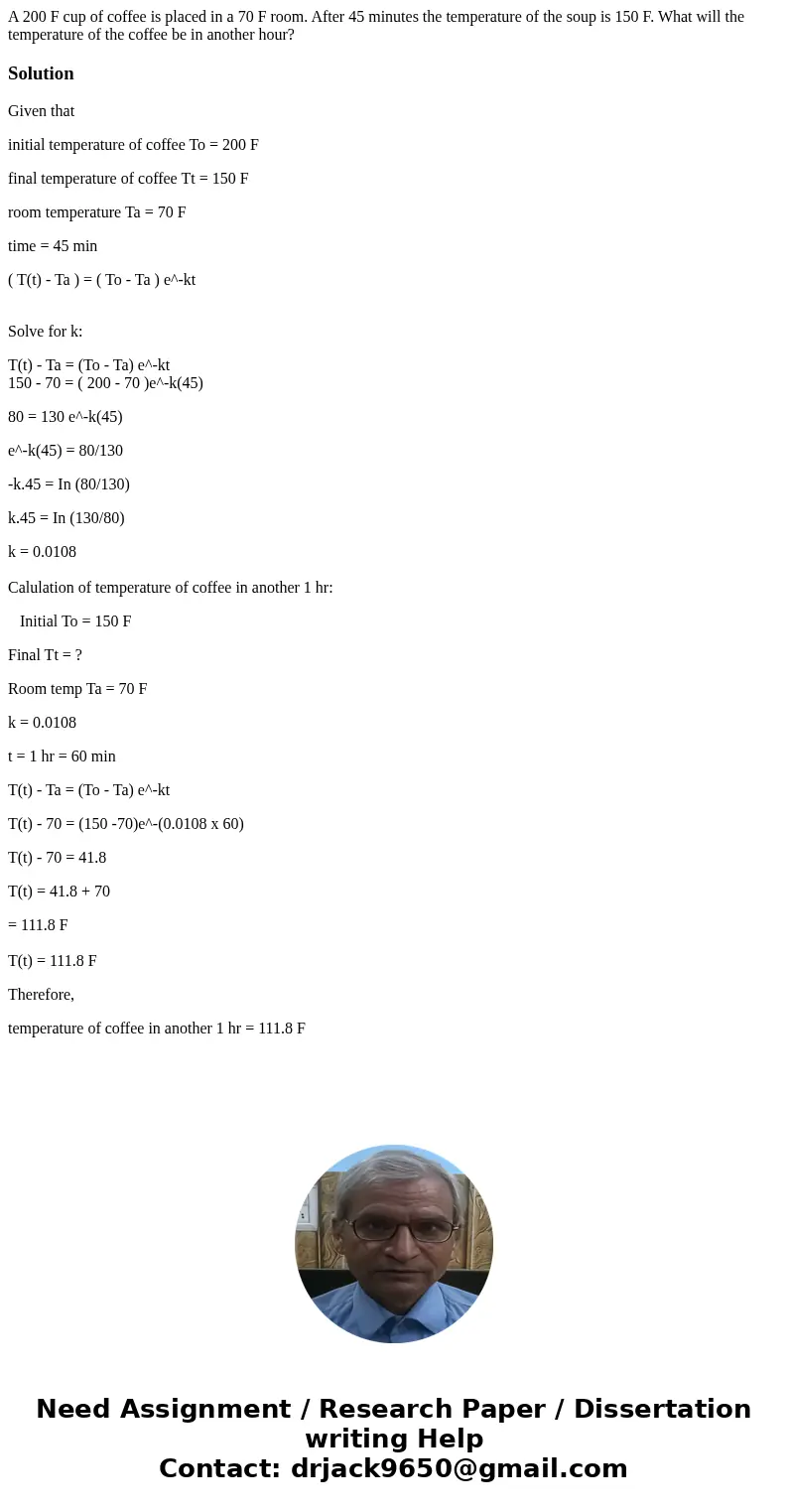 A 200 F cup of coffee is placed in a 70 F room. After 45 minutes the temperature of the soup is 150 F. What will the temperature of the coffee be in another hour?

Solution

Given that

initial temperature of coffee To = 200 F

final temperature of coffee Tt = 150 F

room temperature Ta = 70 F

time = 45 min

( T(t) - Ta ) = ( To - Ta ) e^-kt

Solve for k:

T(t) - Ta = (To - Ta) e^-kt
150 - 70 = ( 200 - 70 )e^-k(45)

80 = 130 e^-k(45)

e^-k(45) = 80/130

-k.45 = In (80/130)

k.45 = In (130/80)

k = 0.0108

Calulation of temperature of coffee in another 1 hr:

Initial To = 150 F

Final Tt = ?

Room temp Ta = 70 F

k = 0.0108

t = 1 hr = 60 min

T(t) - Ta = (To - Ta) e^-kt

T(t) - 70 = (150 -70)e^-(0.0108 x 60)

T(t) - 70 = 41.8

T(t) = 41.8 + 70

= 111.8 F

T(t) = 111.8 F

Therefore,

temperature of coffee in another 1 hr = 111.8 F

Need Assignment / Research Paper / Dissertation writing Help
Contact: drjack9650@gmail.com